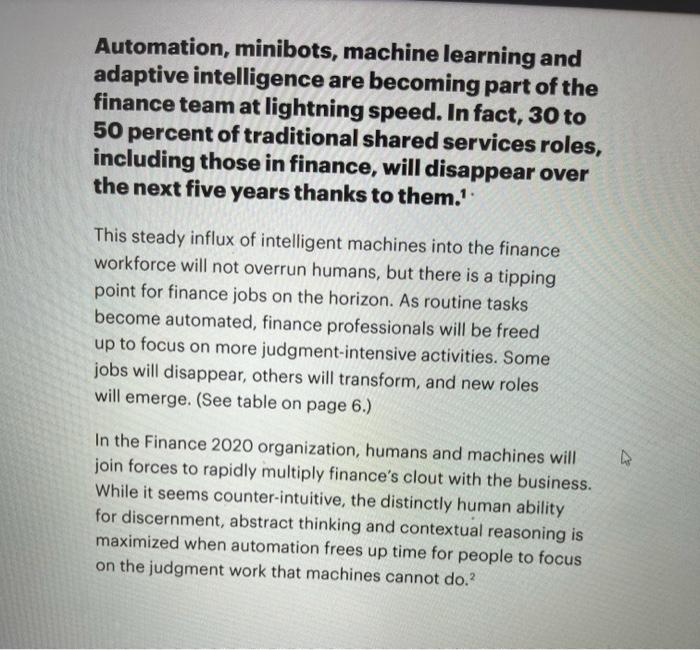 Automation, minibots, machine learning and adaptive intelligence are becoming part of the finance team at lightning speed. In fact, 30 to 50 percent of traditional shared services roles, including those in finance, will disappear over the next five years thanks to them.$^{1}$

This steady influx of intelligent machines into the finance workforce will not overrun humans, but there is a tipping point for finance jobs on the horizon. As routine tasks become automated, finance professionals will be freed up to focus on more judgment-intensive activities. Some jobs will disappear, others will transform, and new roles will emerge. (See table on page 6.)

In the Finance 2020 organization, humans and machines will join forces to rapidly multiply finance's clout with the business. While it seems counter-intuitive, the distinctly human ability for discernment, abstract thinking and contextual reasoning is maximized when automation frees up time for people to focus on the judgment work that machines cannot do.$^{2}$